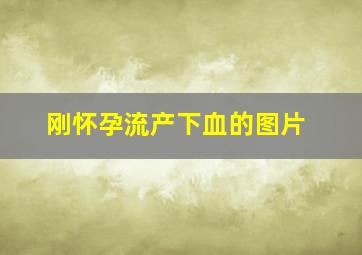 刚怀孕流产下血的图片